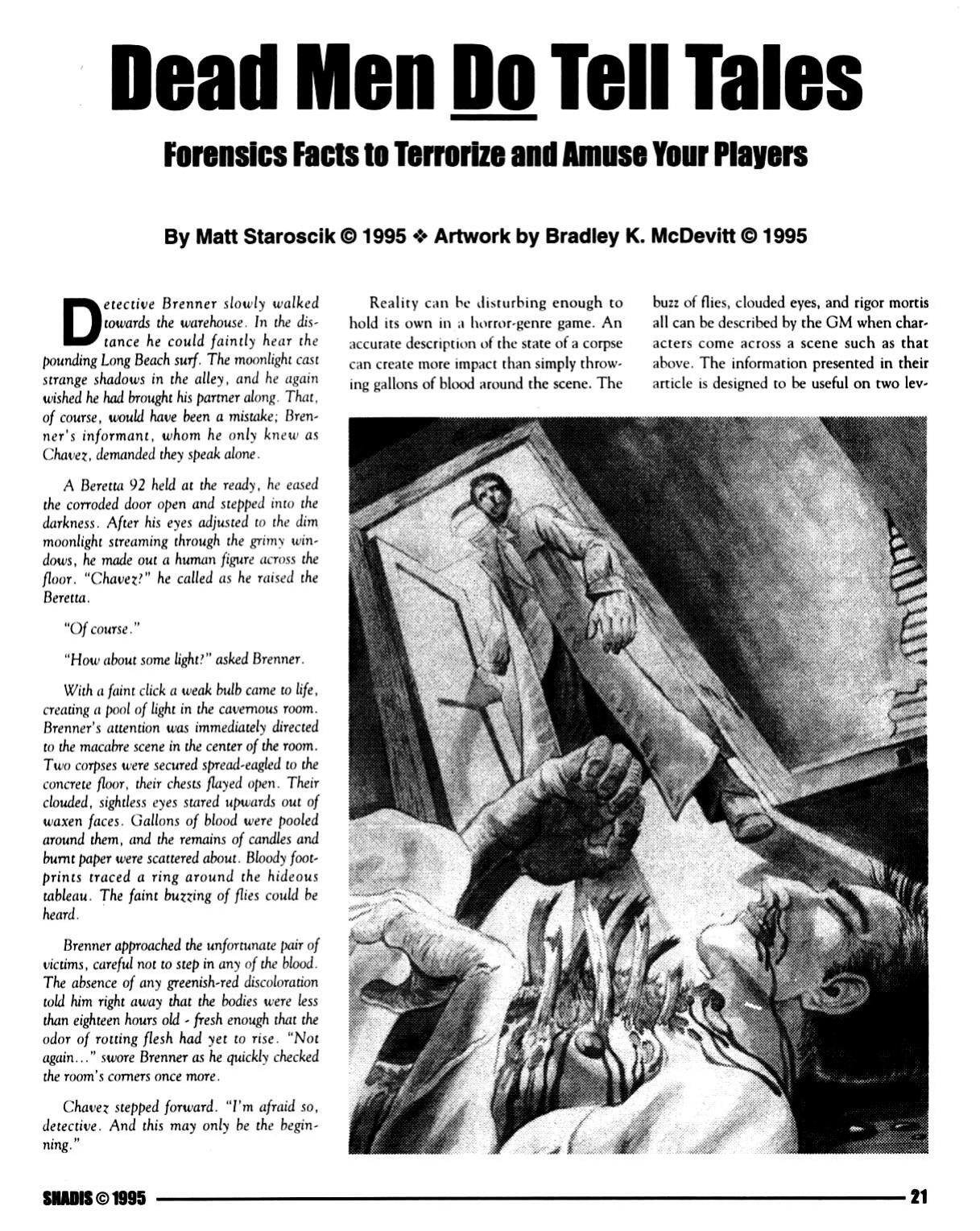 Dead Men Do Tell Tales

Forensics Facts to Terrorize and Amuse Your Players

By Matt Staroscik © 1995 ❖ Artwork by Bradley K. McDevitt © 1995

Detective Brenner slowly walked towards the warehouse. In the distance he could faintly hear the pounding Long Beach surf. The moonlight cast strange shadows in the alley, and he again wished he had brought his partner along. That, of course, would have been a mistake; Brenner's informant, whom he only knew as Chavez, demanded they speak alone.

A Beretta 92 held at the ready, he eased the corroded door open and stepped into the darkness. After his eyes adjusted to the dim moonlight streaming through the grimy windows, he made out a human figure across the floor. "Chavez?" he called as he raised the Beretta.

"Of course."

"How about some light?" asked Brenner.

With a faint click a weak bulb came to life, creating a pool of light in the cavernous room. Brenner's attention was immediately directed to the macabre scene in the center of the room. Two corpses were secured spread-eagled to the concrete floor, their chests flayed open. Their clouded, sightless eyes stared upwards out of waxen faces. Gallons of blood were pooled around them, and the remains of candles and burnt paper were scattered about. Bloody footprints traced a ring around the hideous tableau. The faint buzzing of flies could be heard.

Brenner approached the unfortunate pair of victims, careful not to step in any of the blood. The absence of any greenish-red discoloration told him right away that the bodies were less than eighteen hours old - fresh enough that the odor of rotting flesh had yet to rise. "Not again..." swore Brenner as he quickly checked the room's corners once more.

Chavez stepped forward. "I'm afraid so, detective. And this may only be the beginning."

Reality can be disturbing enough to hold its own in a horror-genre game. An accurate description of the state of a corpse can create more impact than simply throwing gallons of blood around the scene. The buzz of flies, clouded eyes, and rigor mortis all can be described by the GM when characters come across a scene such as that above. The information presented in their article is designed to be useful on two lev-

SHADIS © 1995

21